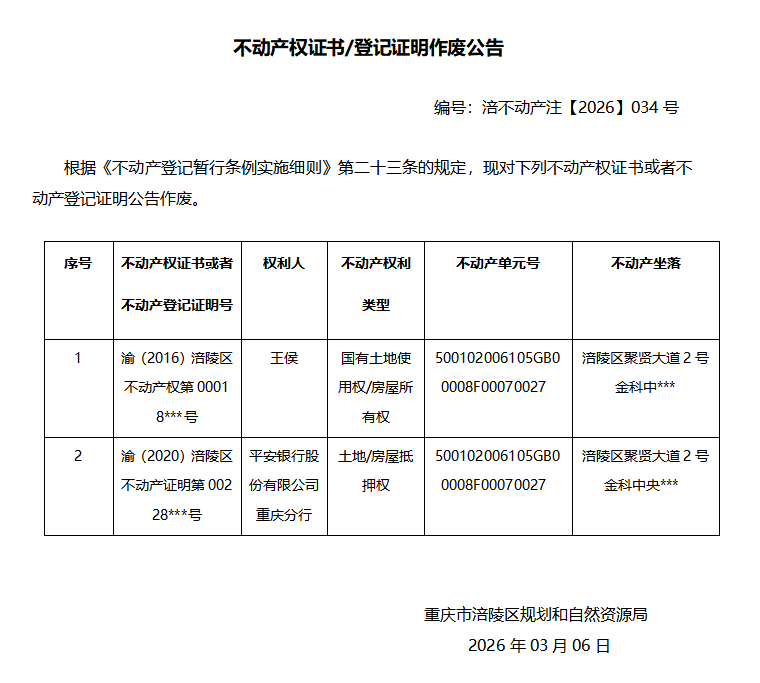 不动产权证书/登记证明作废公告

编号：涪不动产注【2026】034 号

根据《不动产登记暂行条例实施细则》第二十三条的规定，现对下列不动产权证书或者不动产登记证明公告作废。

| 序号 | 不动产权证书或者不动产登记证明号 | 权利人 | 不动产权利类型 | 不动产单元号 | 不动产坐落 |
|---|---|---|---|---|---|
| 1 | 渝（2016）涪陵区不动产权第 00018***号 | 王侯 | 国有土地使用权/房屋所有权 | 500102006105GB00008F00070027 | 涪陵区聚贤大道 2 号金科中*** |
| 2 | 渝（2020）涪陵区不动产证明第 00228***号 | 平安银行股份有限公司重庆分行 | 土地/房屋抵押权 | 500102006105GB00008F00070027 | 涪陵区聚贤大道 2 号金科中央*** |

重庆市涪陵区规划和自然资源局
2026 年 03 月 06 日